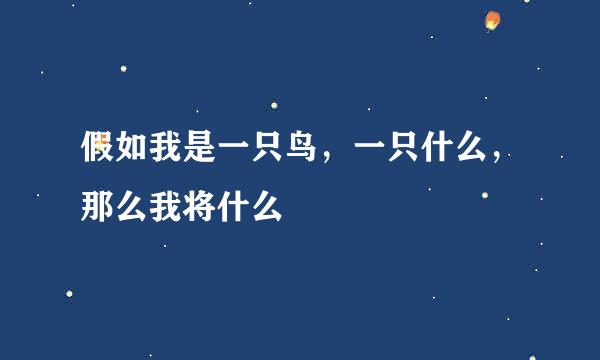 假如我是一只鸟，一只什么，那么我将什么